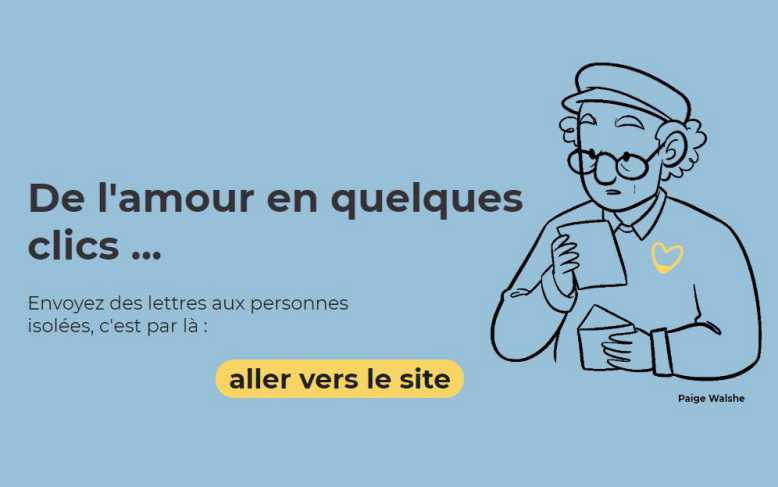 De l'amour en quelques clics ...

Envoyez des lettres aux personnes isolées, c'est par là :

aller vers le site

Paige Walshe